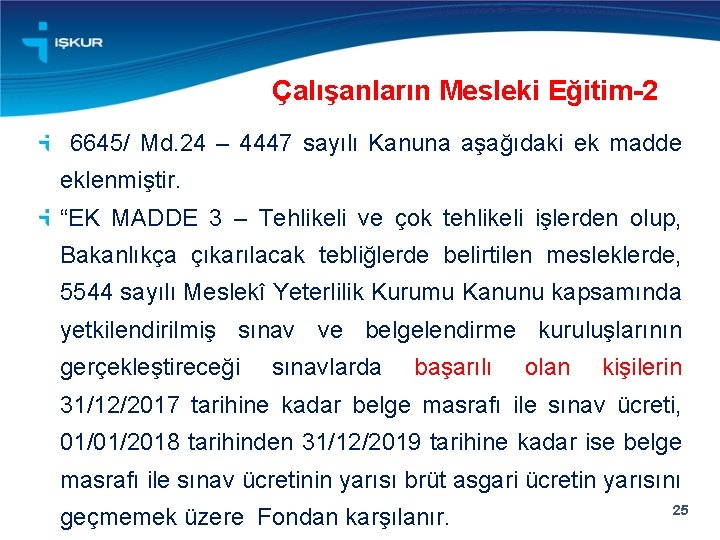 İŞKUR

Çalışanların Mesleki Eğitim-2

6645/ Md.24 – 4447 sayılı Kanuna aşağıdaki ek madde eklenmiştir.

“EK MADDE 3 – Tehlikeli ve çok tehlikeli işlerden olup, Bakanlıkça çıkarılacak tebliğlerde belirtilen mesleklerde, 5544 sayılı Meslekî Yeterlilik Kurumu Kanunu kapsamında yetkilendirilmiş sınav ve belgelendirme kuruluşlarının gerçekleştireceği sınavlarda başarılı olan kişilerin 31/12/2017 tarihine kadar belge masrafı ile sınav ücreti, 01/01/2018 tarihinden 31/12/2019 tarihine kadar ise belge masrafı ile sınav ücretinin yarısı brüt asgari ücretin yarısını geçmemek üzere Fondan karşılanır.

25